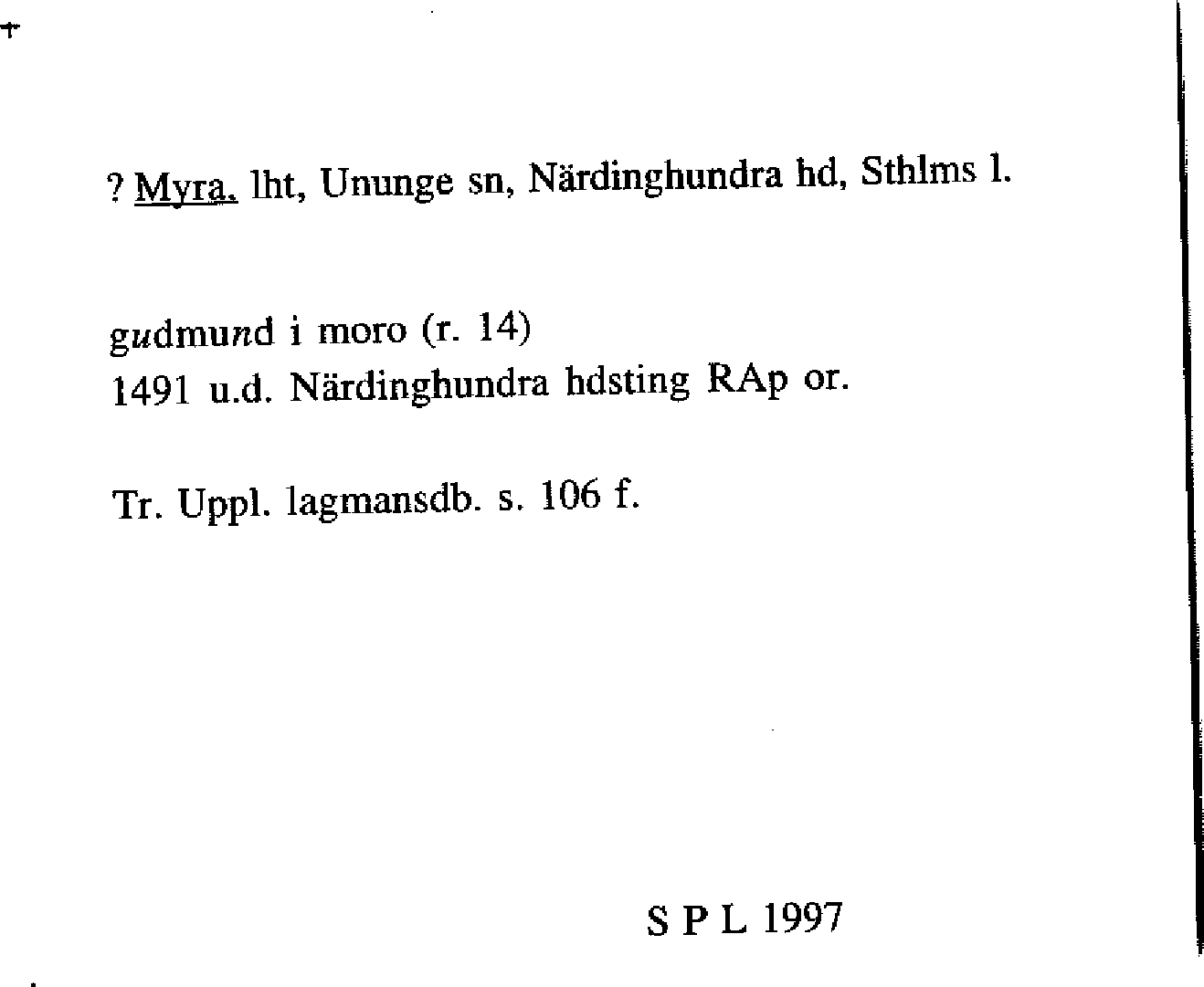 ? Myra, lht, Ununge sn, Närdinghundra hd, Sthlms l.

gudmund i moro (r. 14)
1491 u.d. Närdinghundra hdsting RAp or.

Tr. Uppl. lagmansdb. s. 106 f.

S P L 1997